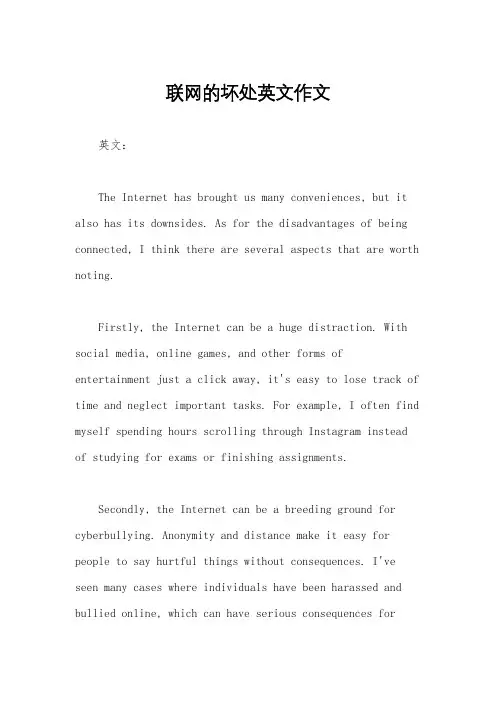 联网的坏处英文作文

英文：

The Internet has brought us many conveniences, but it also has its downsides. As for the disadvantages of being connected, I think there are several aspects that are worth noting.

Firstly, the Internet can be a huge distraction. With social media, online games, and other forms of entertainment just a click away, it's easy to lose track of time and neglect important tasks. For example, I often find myself spending hours scrolling through Instagram instead of studying for exams or finishing assignments.

Secondly, the Internet can be a breeding ground for cyberbullying. Anonymity and distance make it easy for people to say hurtful things without consequences. I've seen many cases where individuals have been harassed and bullied online, which can have serious consequences for